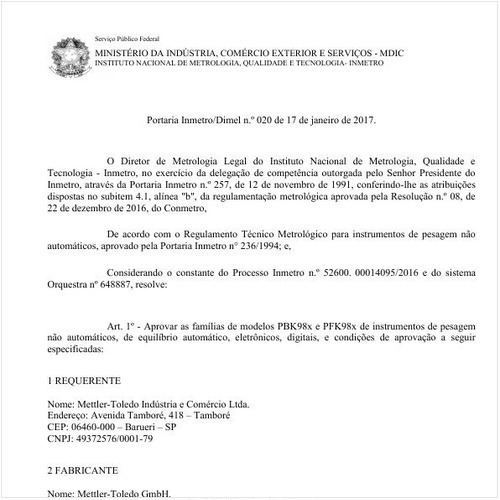 Serviço Público Federal
MINISTÉRIO DA INDÚSTRIA, COMÉRCIO EXTERIOR E SERVIÇOS - MDIC
INSTITUTO NACIONAL DE METROLOGIA, QUALIDADE E TECNOLOGIA- INMETRO

Portaria Inmetro/Dimel n.º 020 de 17 de janeiro de 2017.

O Diretor de Metrologia Legal do Instituto Nacional de Metrologia, Qualidade e Tecnologia - Inmetro, no exercício da delegação de competência outorgada pelo Senhor Presidente do Inmetro, através da Portaria Inmetro n.º 257, de 12 de novembro de 1991, conferindo-lhe as atribuições dispostas no subitem 4.1, alínea "b", da regulamentação metrológica aprovada pela Resolução n.º 08, de 22 de dezembro de 2016, do Conmetro,

De acordo com o Regulamento Técnico Metrológico para instrumentos de pesagem não automáticos, aprovado pela Portaria Inmetro nº 236/1994; e,

Considerando o constante do Processo Inmetro n.º 52600. 00014095/2016 e do sistema Orquestra nº 648887, resolve:

Art. 1º - Aprovar as famílias de modelos PBK98x e PFK98x de instrumentos de pesagem não automáticos, de equilíbrio automático, eletrônicos, digitais, e condições de aprovação a seguir especificadas:

1 REQUERENTE

Nome: Mettler-Toledo Indústria e Comércio Ltda.
Endereço: Avenida Tamboré, 418 – Tamboré
CEP: 06460-000 – Barueri – SP
CNPJ: 49372576/0001-79

2 FABRICANTE

Nome: Mettler-Toledo GmbH.